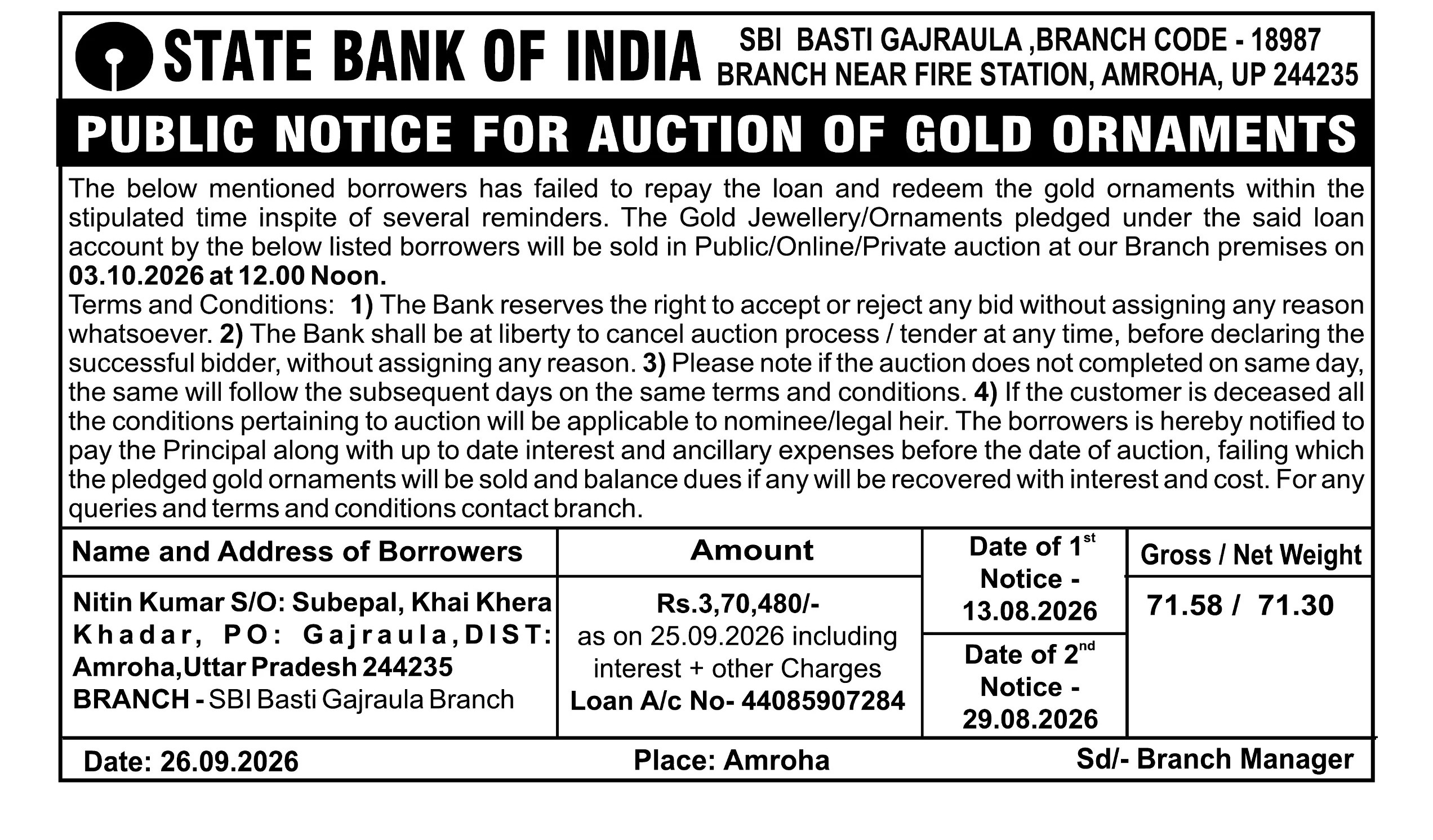 STATE BANK OF INDIA

SBI BASTI GAJRAULA ,BRANCH CODE - 18987
BRANCH NEAR FIRE STATION, AMROHA, UP 244235

PUBLIC NOTICE FOR AUCTION OF GOLD ORNAMENTS

The below mentioned borrowers has failed to repay the loan and redeem the gold ornaments within the stipulated time inspite of several reminders. The Gold Jewellery/Ornaments pledged under the said loan account by the below listed borrowers will be sold in Public/Online/Private auction at our Branch premises on 03.10.2026 at 12.00 Noon.

Terms and Conditions: 1) The Bank reserves the right to accept or reject any bid without assigning any reason whatsoever. 2) The Bank shall be at liberty to cancel auction process / tender at any time, before declaring the successful bidder, without assigning any reason. 3) Please note if the auction does not completed on same day, the same will follow the subsequent days on the same terms and conditions. 4) If the customer is deceased all the conditions pertaining to auction will be applicable to nominee/legal heir. The borrowers is hereby notified to pay the Principal along with up to date interest and ancillary expenses before the date of auction, failing which the pledged gold ornaments will be sold and balance dues if any will be recovered with interest and cost. For any queries and terms and conditions contact branch.

| Name and Address of Borrowers | Amount | Date of 1$^{st}$ Notice - 13.08.2026 | Gross / Net Weight |
|---|---|---|---|
| Nitin Kumar S/O: Subepal, Khai Khera Khadar, PO: Gajraula,DIST: Amroha,Uttar Pradesh 244235 BRANCH - SBI Basti Gajraula Branch | Rs.3,70,480/- as on 25.09.2026 including interest + other Charges Loan A/c No- 44085907284 | Date of 2$^{nd}$ Notice - 29.08.2026 | 71.58 / 71.30 |

Date: 26.09.2026 Place: Amroha Sd/- Branch Manager